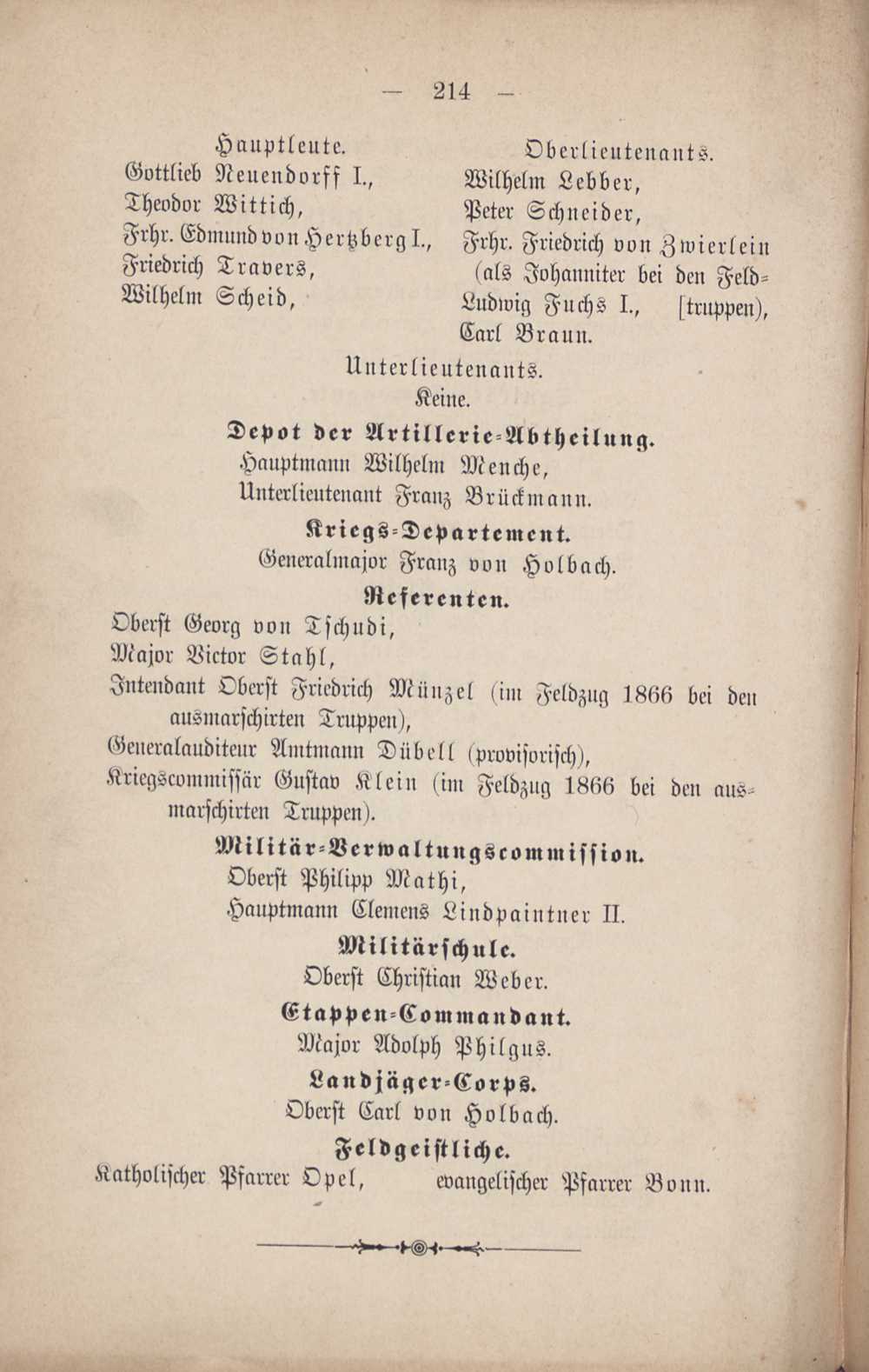 — 214 —

Hauptleute.
Gottlieb Neuendorff I.,
Theodor Wittich,
Frhr. Edmund von Hertzberg I.,
Friedrich Travers,
Wilhelm Scheid,

Oberlieutenants.
Wilhelm Lebber,
Peter Schneider,
Frhr. Friedrich von Zwierlein (als Johanniter bei den Feldtruppen),
Ludwig Fuchs I.,
Carl Braun.

Unterlieutenants.
Keine.

Depot der Artillerie-Abtheilung.
Hauptmann Wilhelm Menche,
Unterlieutenant Franz Brückmann.

Kriegs-Departement.
Generalmajor Franz von Holbach.

Referenten.
Oberst Georg von Tschudi,
Major Victor Stahl,
Intendant Oberst Friedrich Münzel (im Feldzug 1866 bei den ausmarschirten Truppen),
Generalauditeur Amtmann Dübell (provisorisch),
Kriegscommissär Gustav Klein (im Feldzug 1866 bei den ausmarschirten Truppen).

Militär-Verwaltungscommission.
Oberst Philipp Mathi,
Hauptmann Clemens Lindpaintner II.

Militärschule.
Oberst Christian Weber.

Etappen-Commandant.
Major Adolph Philgus.

Landjäger-Corps.
Oberst Carl von Holbach.

Feldgeistliche.
Katholischer Pfarrer Opel, evangelischer Pfarrer Bonn.